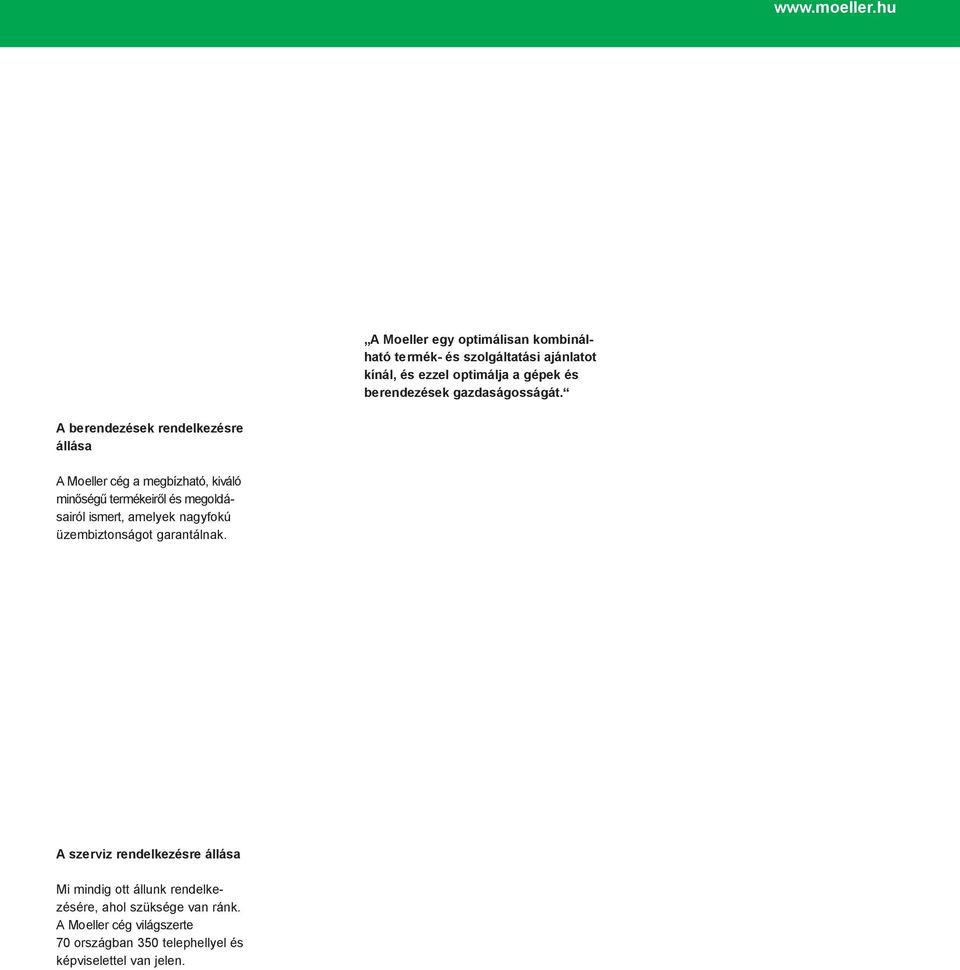 www.moeller.hu

„A Moeller egy optimálisan kombinálható termék- és szolgáltatási ajánlatot kínál, és ezzel optimálja a gépek és berendezések gazdaságosságát.“

A berendezések rendelkezésre állása

A Moeller cég a megbízható, kiváló minőségű termékeiről és megoldásairól ismert, amelyek nagyfokú üzembiztonságot garantálnak.

A szerviz rendelkezésre állása

Mi mindig ott állunk rendelkezésére, ahol szüksége van ránk. A Moeller cég világszerte 70 országban 350 telephellyel és képviselettel van jelen.